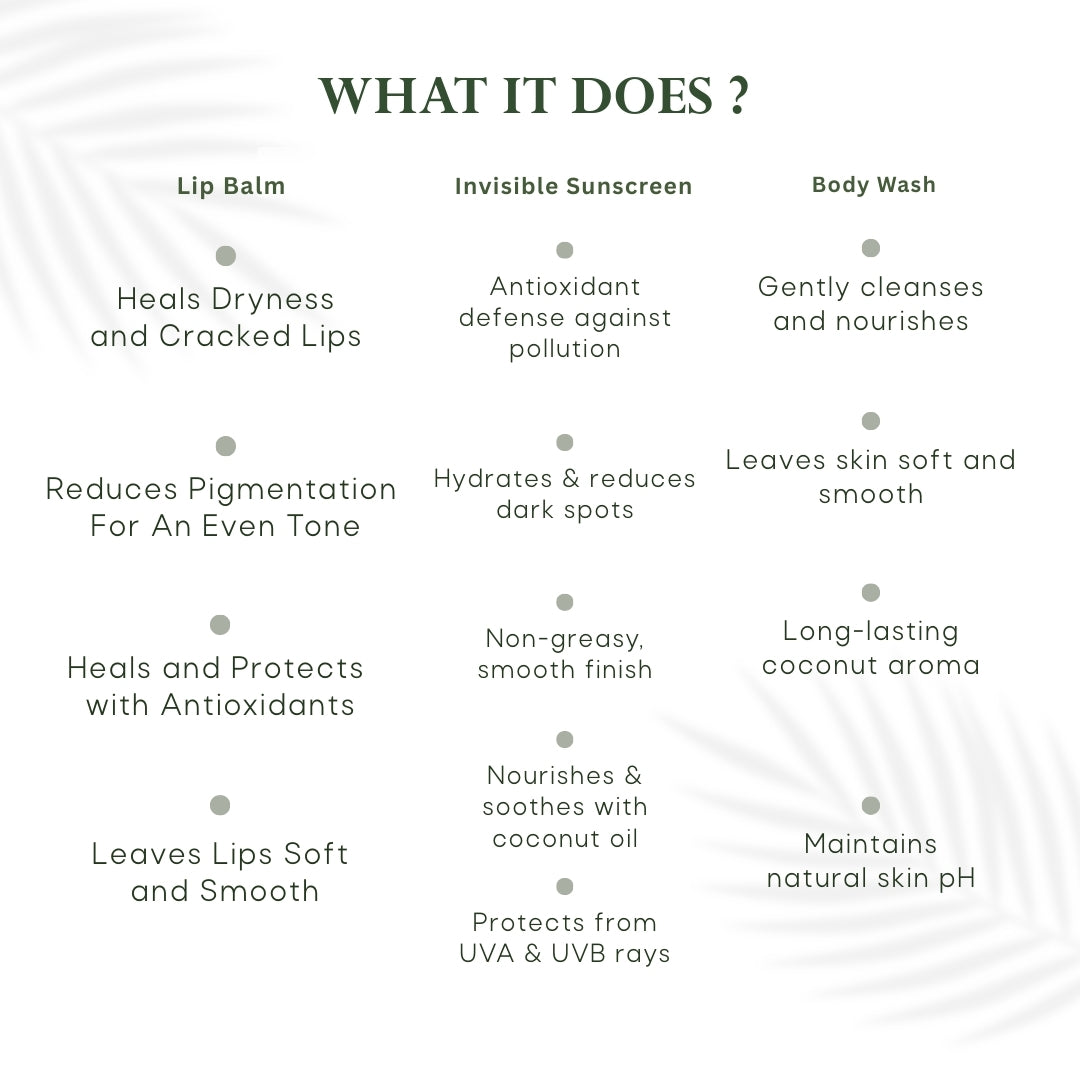 WHAT IT DOES ?

Lip Balm

Heals Dryness and Cracked Lips

Reduces Pigmentation For An Even Tone

Heals and Protects with Antioxidants

Leaves Lips Soft and Smooth

Invisible Sunscreen

Antioxidant defense against pollution

Hydrates & reduces dark spots

Non-greasy, smooth finish

Nourishes & soothes with coconut oil

Protects from UVA & UVB rays

Body Wash

Gently cleanses and nourishes

Leaves skin soft and smooth

Long-lasting coconut aroma

Maintains natural skin pH